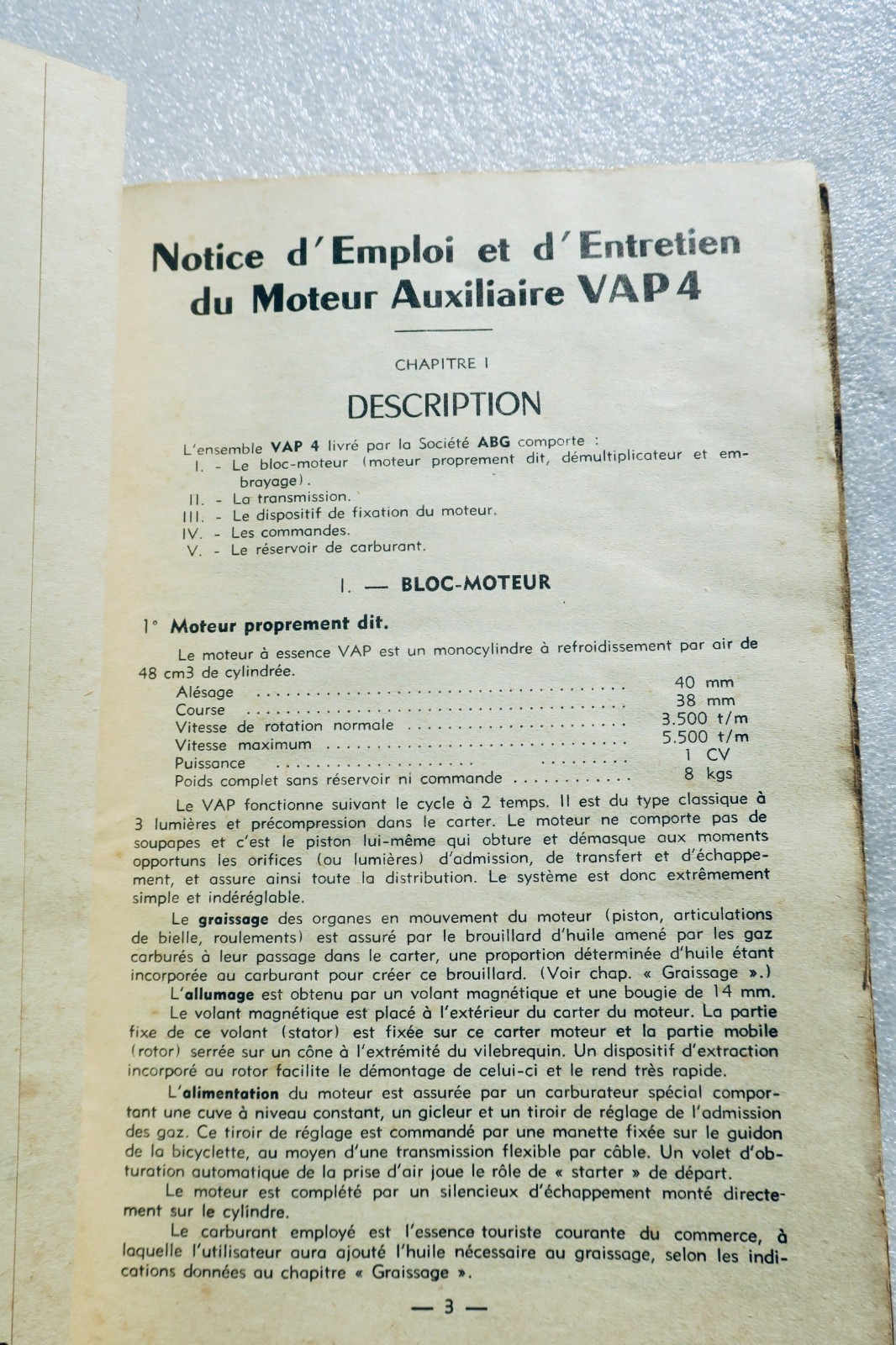 Notice d'Emploi et d'Entretien du Moteur Auxiliaire VAP 4

CHAPITRE I

DESCRIPTION

L'ensemble VAP 4 livré par la Société ABG comporte :
I. - Le bloc-moteur (moteur proprement dit, démultiplicateur et embrayage).
II. - La transmission.
III. - Le dispositif de fixation du moteur.
IV. - Les commandes.
V. - Le réservoir de carburant.

I. — BLOC-MOTEUR

1° Moteur proprement dit.

Le moteur à essence VAP est un monocylindre à refroidissement par air de 48 cm3 de cylindrée.

Alésage 40 mm
Course 38 mm
Vitesse de rotation normale 3.500 t/m
Vitesse maximum 5.500 t/m
Puissance 1 CV
Poids complet sans réservoir ni commande 8 kgs

Le VAP fonctionne suivant le cycle à 2 temps. Il est du type classique à 3 lumières et précompression dans le carter. Le moteur ne comporte pas de soupapes et c'est le piston lui-même qui obture et démasque aux moments opportuns les orifices (ou lumières) d'admission, de transfert et d'échappement, et assure ainsi toute la distribution. Le système est donc extrêmement simple et indéréglable.

Le graissage des organes en mouvement du moteur (piston, articulations de bielle, roulements) est assuré par le brouillard d'huile amené par les gaz carburés à leur passage dans le carter, une proportion déterminée d'huile étant incorporée au carburant pour créer ce brouillard. (Voir chap. « Graissage ».)

L'allumage est obtenu par un volant magnétique et une bougie de 14 mm.

Le volant magnétique est placé à l'extérieur du carter du moteur. La partie fixe de ce volant (stator) est fixée sur ce carter moteur et la partie mobile (rotor) serrée sur un cône à l'extrémité du vilebrequin. Un dispositif d'extraction incorporé au rotor facilite le démontage de celui-ci et le rend très rapide.

L'alimentation du moteur est assurée par un carburateur spécial comportant une cuve à niveau constant, un gicleur et un tiroir de réglage de l'admission des gaz. Ce tiroir de réglage est commandé par une manette fixée sur le guidon de la bicyclette, au moyen d'une transmission flexible par câble. Un volet d'obturation automatique de la prise d'air joue le rôle de « starter » de départ.

Le moteur est complété par un silencieux d'échappement monté directement sur le cylindre.

Le carburant employé est l'essence touriste courante du commerce, à laquelle l'utilisateur aura ajouté l'huile nécessaire au graissage, selon les indications données au chapitre « Graissage ».

— 3 —